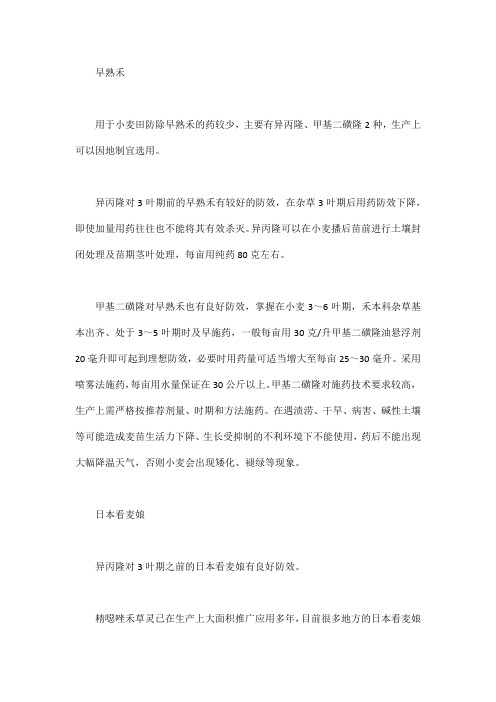 早熟禾

用于小麦田防除早熟禾的药较少，主要有异丙隆、甲基二磺隆 2 种，生产上可以因地制宜选用。

异丙隆对 3 叶期前的早熟禾有较好的防效，在杂草 3 叶期后用药防效下降，即使加量用药往往也不能将其有效杀灭。异丙隆可以在小麦播后苗前进行土壤封闭处理及苗期茎叶处理，每亩用纯药 80 克左右。

甲基二磺隆对早熟禾也有良好防效，掌握在小麦 3～6 叶期，禾本科杂草基本出齐、处于 3～5 叶期时及早施药，一般每亩用 30 克/升甲基二磺隆油悬浮剂 20 毫升即可起到理想防效，必要时用药量可适当增大至每亩 25～30 毫升。采用喷雾法施药，每亩用水量保证在 30 公斤以上。甲基二磺隆对施药技术要求较高，生产上需严格按推荐剂量、时期和方法施药。在遇渍涝、干旱、病害、碱性土壤等可能造成麦苗生活力下降、生长受抑制的不利环境下不能使用，药后不能出现大幅降温天气，否则小麦会出现矮化、褪绿等现象。

日本看麦娘

异丙隆对 3 叶期之前的日本看麦娘有良好防效。

精噁唑禾草灵已在生产上大面积推广应用多年，目前很多地方的日本看麦娘